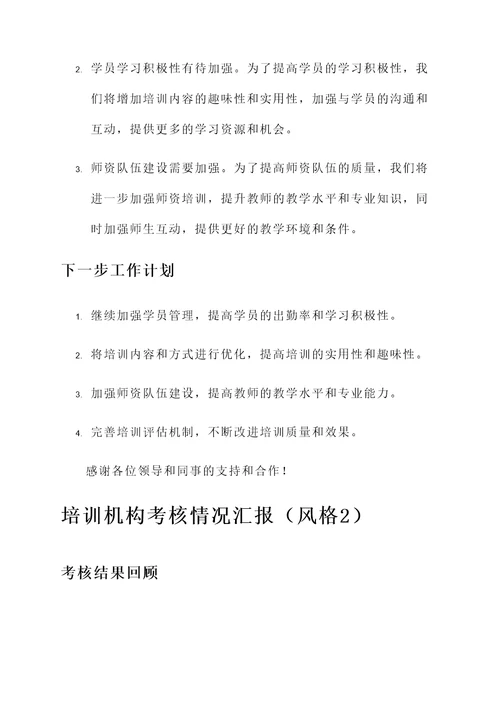 2. 学员学习积极性有待加强。为了提高学员的学习积极性，我们将增加培训内容的趣味性和实用性，加强与学员的沟通和互动，提供更多的学习资源和机会。

3. 师资队伍建设需要加强。为了提高师资队伍的质量，我们将进一步加强师资培训，提升教师的教学水平和专业知识，同时加强师生互动，提供更好的教学环境和条件。

下一步工作计划

1. 继续加强学员管理，提高学员的出勤率和学习积极性。

2. 将培训内容和方式进行优化，提高培训的实用性和趣味性。

3. 加强师资队伍建设，提高教师的教学水平和专业能力。

4. 完善培训评估机制，不断改进培训质量和效果。

感谢各位领导和同事的支持和合作！

培训机构考核情况汇报（风格2）

考核结果回顾